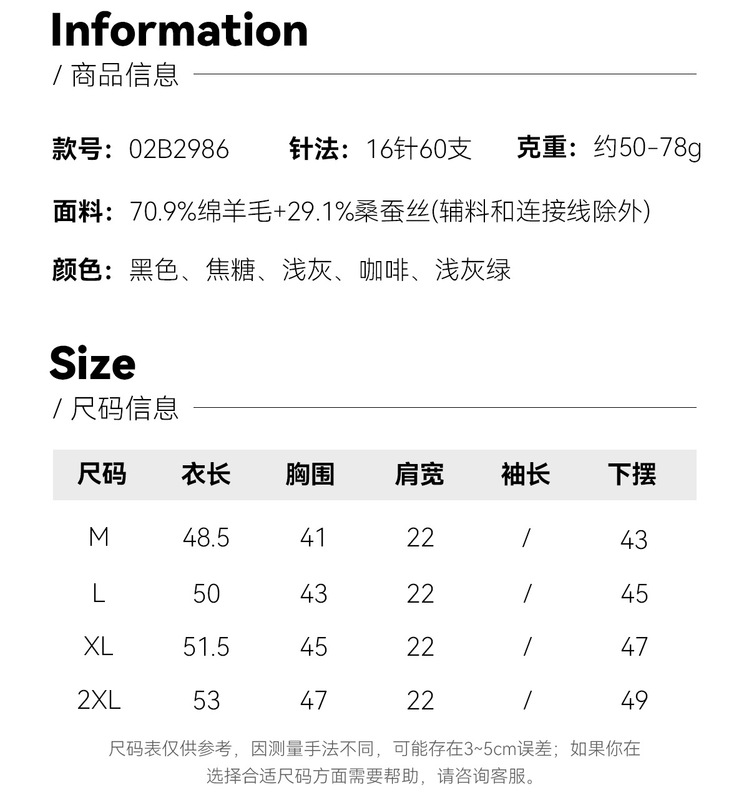 Information

/ 商品信息

款号：02B2986 针法：16针60支 克重：约50-78g

面料：70.9%绵羊毛+29.1%桑蚕丝(辅料和连接线除外)

颜色：黑色、焦糖、浅灰、咖啡、浅灰绿

Size

/ 尺码信息

| 尺码 | 衣长 | 胸围 | 肩宽 | 袖长 | 下摆 |
|---|---|---|---|---|---|
| M | 48.5 | 41 | 22 | / | 43 |
| L | 50 | 43 | 22 | / | 45 |
| XL | 51.5 | 45 | 22 | / | 47 |
| 2XL | 53 | 47 | 22 | / | 49 |

尺码表仅供参考，因测量手法不同，可能存在3~5cm误差；如果你在选择合适尺码方面需要帮助，请咨询客服。